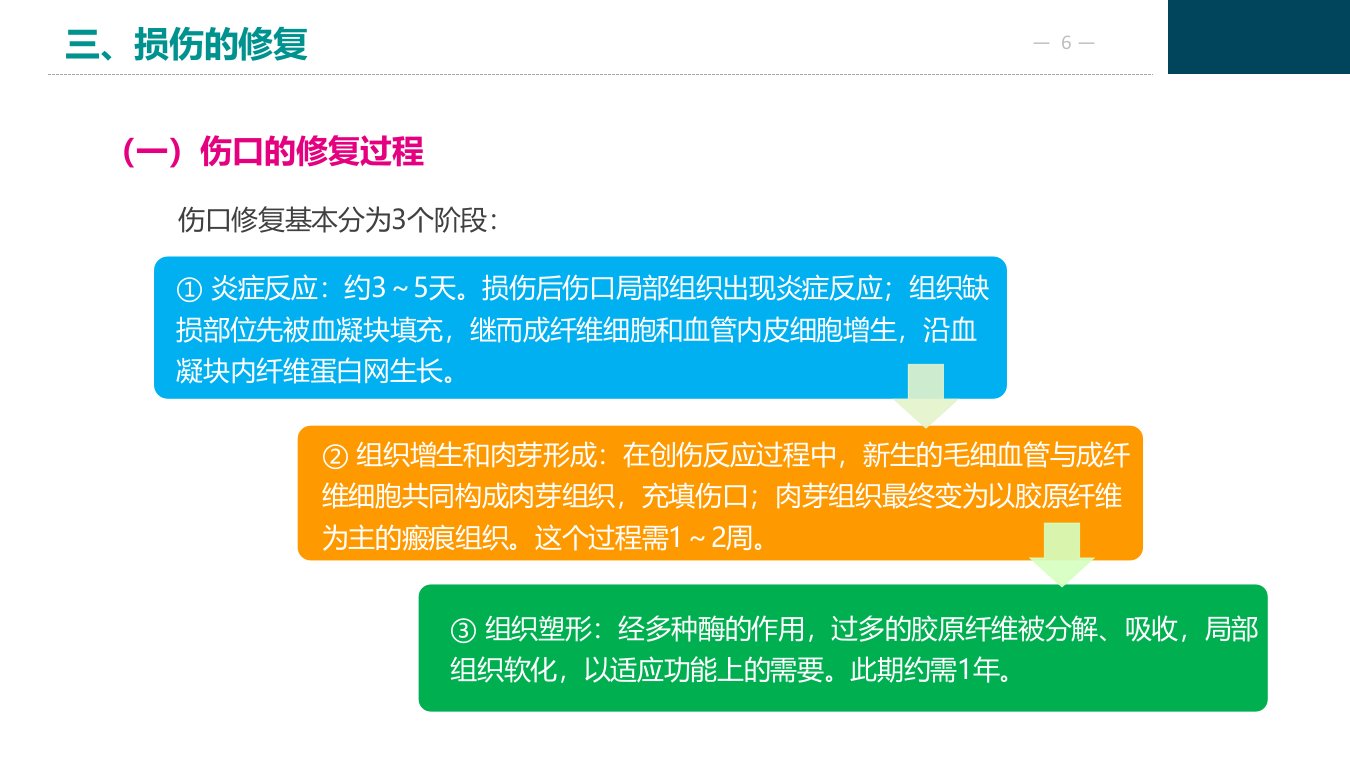 三、损伤的修复

— 6 —

（一）伤口的修复过程

伤口修复基本分为3个阶段：

① 炎症反应：约3～5天。损伤后伤口局部组织出现炎症反应；组织缺损部位先被血凝块填充，继而成纤维细胞和血管内皮细胞增生，沿血凝块内纤维蛋白网生长。

② 组织增生和肉芽形成：在创伤反应过程中，新生的毛细血管与成纤维细胞共同构成肉芽组织，充填伤口；肉芽组织最终变为以胶原纤维为主的瘢痕组织。这个过程需1～2周。

③ 组织塑形：经多种酶的作用，过多的胶原纤维被分解、吸收，局部组织软化，以适应功能上的需要。此期约需1年。